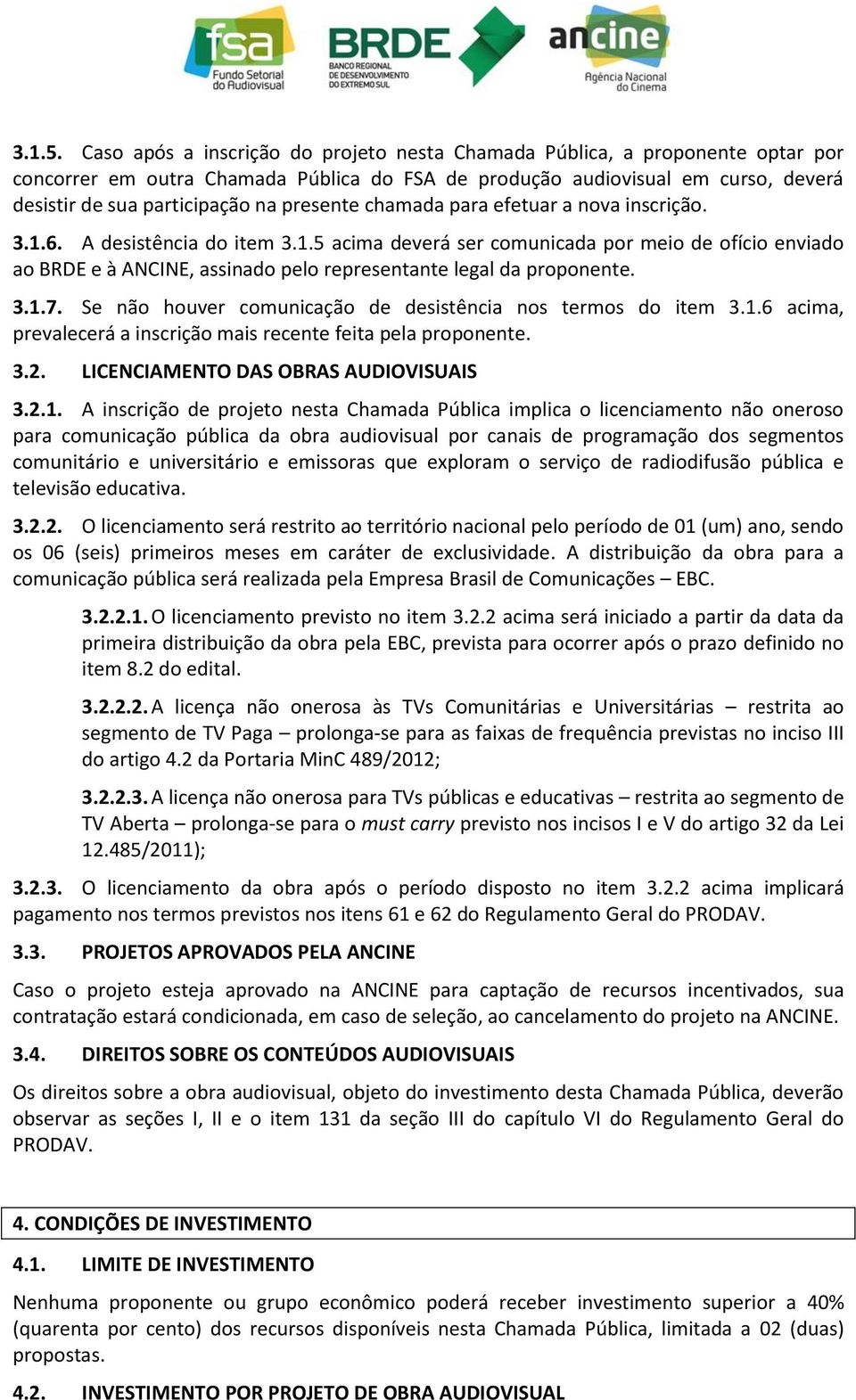 fsa
Fundo Setorial do Audiovisual

BRDE
BANCO REGIONAL DE DESENVOLVIMENTO DO EXTREMO SUL

ancine
Agência Nacional do Cinema

3.1.5. Caso após a inscrição do projeto nesta Chamada Pública, a proponente optar por concorrer em outra Chamada Pública do FSA de produção audiovisual em curso, deverá desistir de sua participação na presente chamada para efetuar a nova inscrição.

3.1.6. A desistência do item 3.1.5 acima deverá ser comunicada por meio de ofício enviado ao BRDE e à ANCINE, assinado pelo representante legal da proponente.

3.1.7. Se não houver comunicação de desistência nos termos do item 3.1.6 acima, prevalecerá a inscrição mais recente feita pela proponente.

3.2. LICENCIAMENTO DAS OBRAS AUDIOVISUAIS

3.2.1. A inscrição de projeto nesta Chamada Pública implica o licenciamento não oneroso para comunicação pública da obra audiovisual por canais de programação dos segmentos comunitário e universitário e emissoras que exploram o serviço de radiodifusão pública e televisão educativa.

3.2.2. O licenciamento será restrito ao território nacional pelo período de 01 (um) ano, sendo os 06 (seis) primeiros meses em caráter de exclusividade. A distribuição da obra para a comunicação pública será realizada pela Empresa Brasil de Comunicações – EBC.

3.2.2.1. O licenciamento previsto no item 3.2.2 acima será iniciado a partir da data da primeira distribuição da obra pela EBC, prevista para ocorrer após o prazo definido no item 8.2 do edital.

3.2.2.2. A licença não onerosa às TVs Comunitárias e Universitárias – restrita ao segmento de TV Paga – prolonga-se para as faixas de frequência previstas no inciso III do artigo 4.2 da Portaria MinC 489/2012;

3.2.2.3. A licença não onerosa para TVs públicas e educativas – restrita ao segmento de TV Aberta – prolonga-se para o must carry previsto nos incisos I e V do artigo 32 da Lei 12.485/2011);

3.2.3. O licenciamento da obra após o período disposto no item 3.2.2 acima implicará pagamento nos termos previstos nos itens 61 e 62 do Regulamento Geral do PRODAV.

3.3. PROJETOS APROVADOS PELA ANCINE

Caso o projeto esteja aprovado na ANCINE para captação de recursos incentivados, sua contratação estará condicionada, em caso de seleção, ao cancelamento do projeto na ANCINE.

3.4. DIREITOS SOBRE OS CONTEÚDOS AUDIOVISUAIS

Os direitos sobre a obra audiovisual, objeto do investimento desta Chamada Pública, deverão observar as seções I, II e o item 131 da seção III do capítulo VI do Regulamento Geral do PRODAV.

4. CONDIÇÕES DE INVESTIMENTO

4.1. LIMITE DE INVESTIMENTO

Nenhuma proponente ou grupo econômico poderá receber investimento superior a 40% (quarenta por cento) dos recursos disponíveis nesta Chamada Pública, limitada a 02 (duas) propostas.

4.2. INVESTIMENTO POR PROJETO DE OBRA AUDIOVISUAL